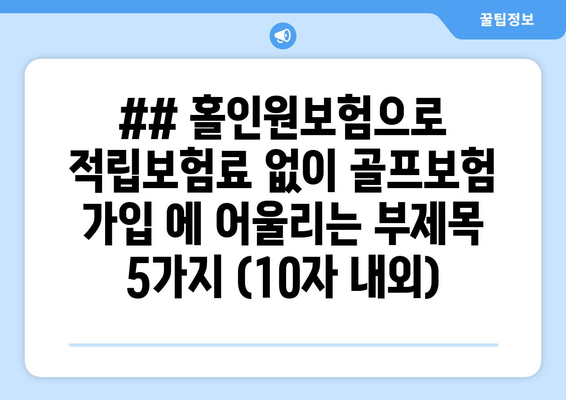 꿀팁정보

## 홀인원보험으로 적립보험료 없이 골프보험 가입 에 어울리는 부제목 5가지 (10자 내외)